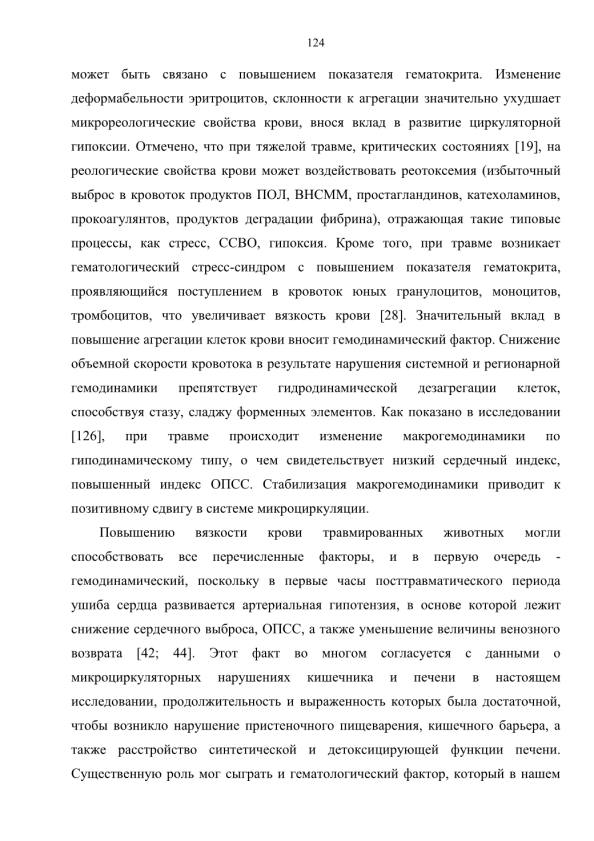 124

может быть связано с повышением показателя гематокрита. Изменение деформабельности эритроцитов, склонности к агрегации значительно ухудшает микрореологические свойства крови, внося вклад в развитие циркуляторной гипоксии. Отмечено, что при тяжелой травме, критических состояниях [19], на реологические свойства крови может воздействовать реотоксемия (избыточный выброс в кровоток продуктов ПОЛ, ВНСММ, простагландинов, катехоламинов, прокоагулянтов, продуктов деградации фибрина), отражающая такие типовые процессы, как стресс, ССВО, гипоксия. Кроме того, при травме возникает гематологический стресс-синдром с повышением показателя гематокрита, проявляющийся поступлением в кровоток юных гранулоцитов, моноцитов, тромбоцитов, что увеличивает вязкость крови [28]. Значительный вклад в повышение агрегации клеток крови вносит гемодинамический фактор. Снижение объемной скорости кровотока в результате нарушения системной и регионарной гемодинамики препятствует гидродинамической дезагрегации клеток, способствуя стазу, сладжу форменных элементов. Как показано в исследовании [126], при травме происходит изменение макрогемодинамики по гиподинамическому типу, о чем свидетельствует низкий сердечный индекс, повышенный индекс ОПСС. Стабилизация макрогемодинамики приводит к позитивному сдвигу в системе микроциркуляции.

Повышению вязкости крови травмированных животных могли способствовать все перечисленные факторы, и в первую очередь - гемодинамический, поскольку в первые часы посттравматического периода ушиба сердца развивается артериальная гипотензия, в основе которой лежит снижение сердечного выброса, ОПСС, а также уменьшение величины венозного возврата [42; 44]. Этот факт во многом согласуется с данными о микроциркуляторных нарушениях кишечника и печени в настоящем исследовании, продолжительность и выраженность которых была достаточной, чтобы возникло нарушение пристеночного пищеварения, кишечного барьера, а также расстройство синтетической и детоксицирующей функции печени. Существенную роль мог сыграть и гематологический фактор, который в нашем